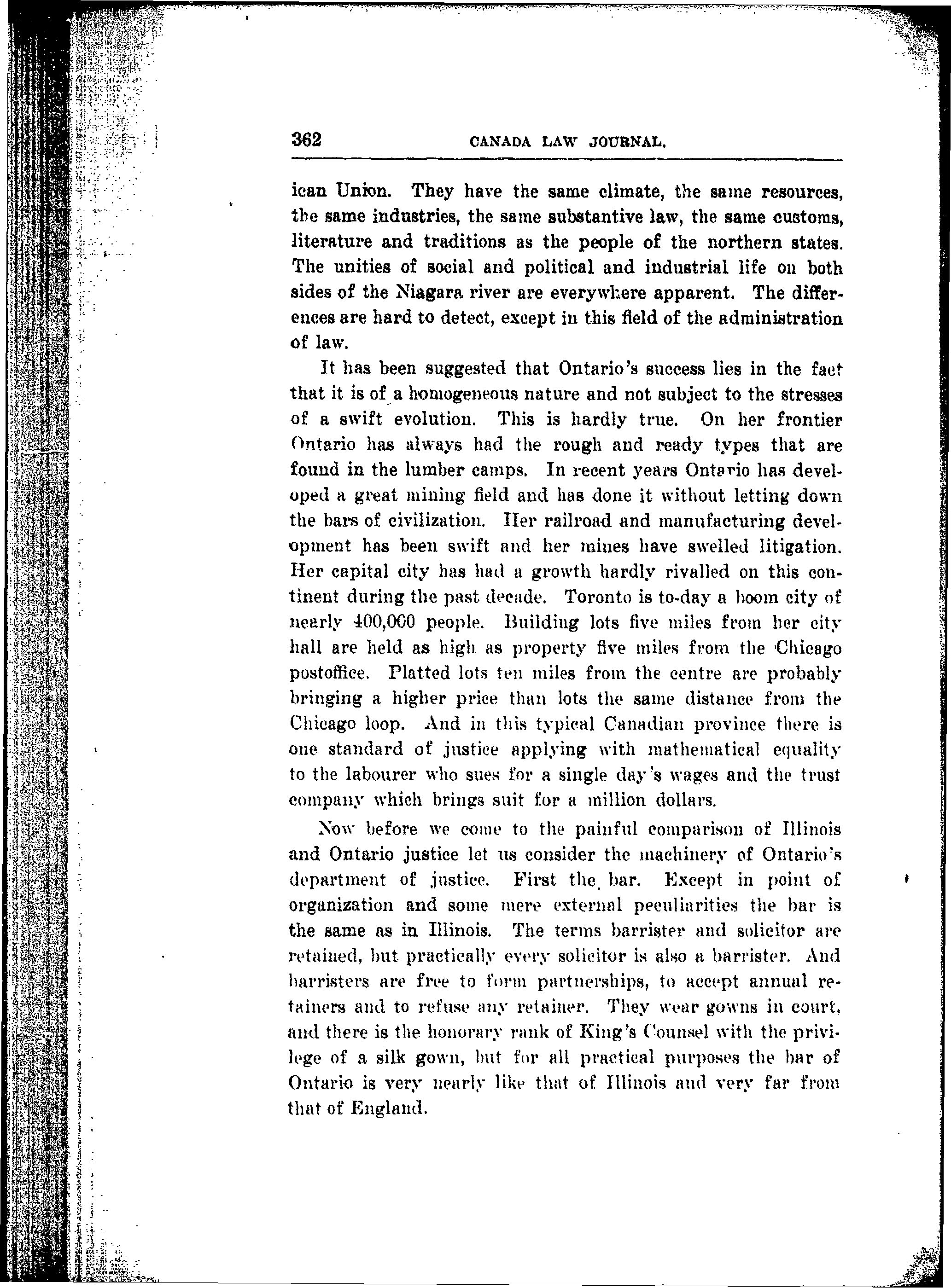 362 CANADA LAW JOURNAL.

ican Union. They have the same climate, the same resources, the same industries, the same substantive law, the same customs, literature and traditions as the people of the northern states. The unities of social and political and industrial life on both sides of the Niagara river are everywhere apparent. The differences are hard to detect, except in this field of the administration of law.

It has been suggested that Ontario's success lies in the fact that it is of a homogeneous nature and not subject to the stresses of a swift evolution. This is hardly true. On her frontier Ontario has always had the rough and ready types that are found in the lumber camps. In recent years Ontario has developed a great mining field and has done it without letting down the bars of civilization. Her railroad and manufacturing development has been swift and her mines have swelled litigation. Her capital city has had a growth hardly rivalled on this continent during the past decade. Toronto is to-day a boom city of nearly 400,000 people. Building lots five miles from her city hall are held as high as property five miles from the Chicago postoffice. Platted lots ten miles from the centre are probably bringing a higher price than lots the same distance from the Chicago loop. And in this typical Canadian province there is one standard of justice applying with mathematical equality to the labourer who sues for a single day's wages and the trust company which brings suit for a million dollars.

Now before we come to the painful comparison of Illinois and Ontario justice let us consider the machinery of Ontario's department of justice. First the bar. Except in point of organization and some mere external peculiarities the bar is the same as in Illinois. The terms barrister and solicitor are retained, but practically every solicitor is also a barrister. And barristers are free to form partnerships, to accept annual retainers and to refuse any retainer. They wear gowns in court, and there is the honorary rank of King's Counsel with the privilege of a silk gown, but for all practical purposes the bar of Ontario is very nearly like that of Illinois and very far from that of England.